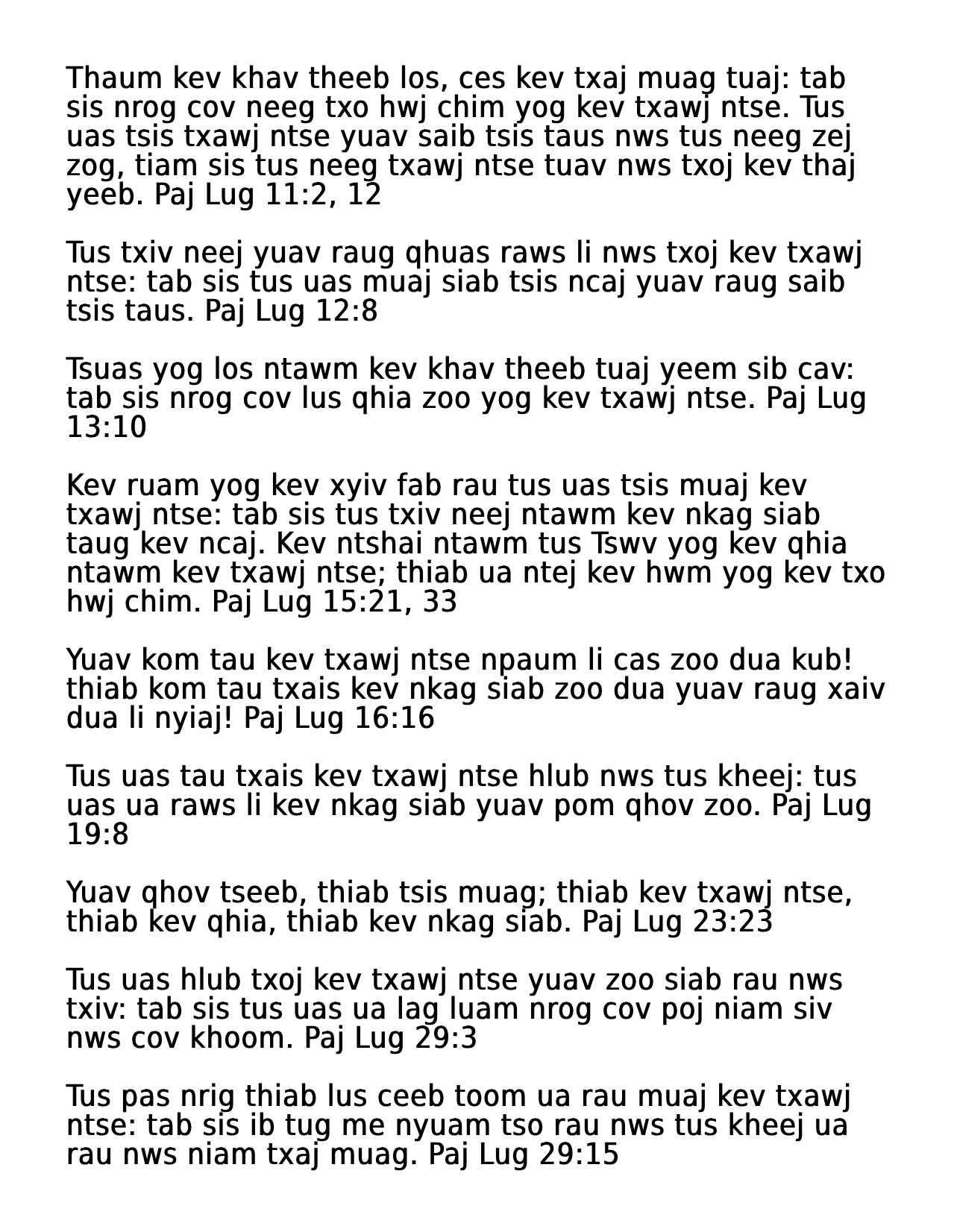 Thaum kev khav theeb los, ces kev txaj muag tuaj: tab sis nrog cov neeg txo hwj chim yog kev txawj ntse. Tus uas tsis txawj ntse yuav saib tsis taus nws tus neeg zej zog, tiam sis tus neeg txawj ntse tuav nws txoj kev thaj yeeb. Paj Lug 11:2, 12

Tus txiv neej yuav raug qhuas raws li nws txoj kev txawj ntse: tab sis tus uas muaj siab tsis ncaj yuav raug saib tsis taus. Paj Lug 12:8

Tsuas yog los ntawm kev khav theeb tuaj yeem sib cav: tab sis nrog cov lus qhia zoo yog kev txawj ntse. Paj Lug 13:10

Kev ruam yog kev xyiv fab rau tus uas tsis muaj kev txawj ntse: tab sis tus txiv neej ntawm kev nkag siab taug kev ncaj. Kev ntshai ntawm tus Tswv yog kev qhia ntawm kev txawj ntse; thiab ua ntej kev hwm yog kev txo hwj chim. Paj Lug 15:21, 33

Yuav kom tau kev txawj ntse npaum li cas zoo dua kub! thiab kom tau txais kev nkag siab zoo dua yuav raug xaiv dua li nyiaj! Paj Lug 16:16

Tus uas tau txais kev txawj ntse hlub nws tus kheej: tus uas ua raws li kev nkag siab yuav pom qhov zoo. Paj Lug 19:8

Yuav qhov tseeb, thiab tsis muag; thiab kev txawj ntse, thiab kev qhia, thiab kev nkag siab. Paj Lug 23:23

Tus uas hlub txoj kev txawj ntse yuav zoo siab rau nws txiv: tab sis tus uas ua lag luam nrog cov poj niam siv nws cov khoom. Paj Lug 29:3

Tus pas nrig thiab lus ceeb toom ua rau muaj kev txawj ntse: tab sis ib tug me nyuam tso rau nws tus kheej ua rau nws niam txaj muag. Paj Lug 29:15